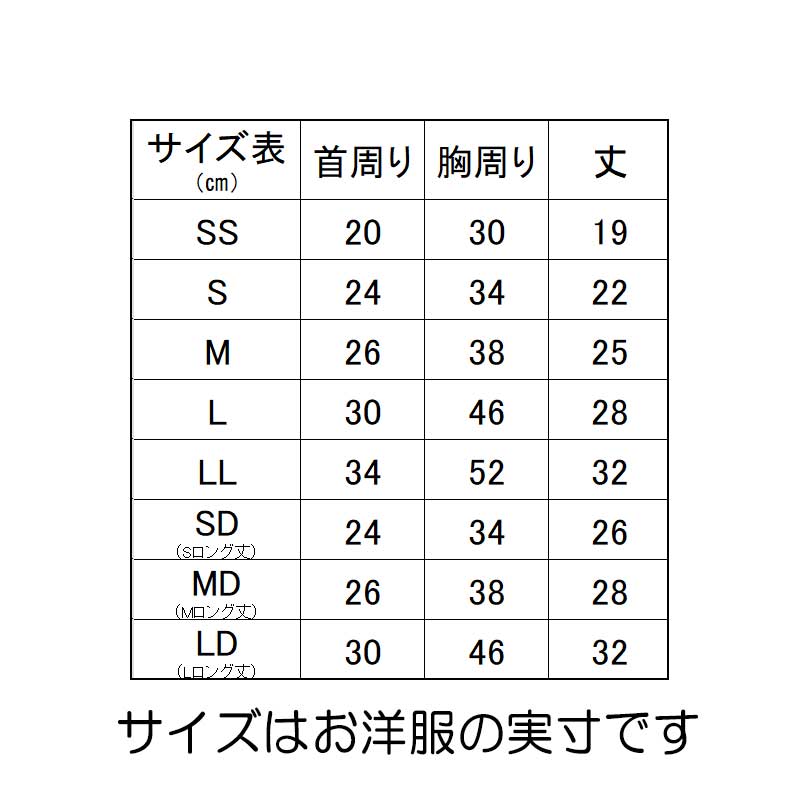 | サイズ表 (cm) | 首周り | 胸周り | 丈 |
|---|---|---|---|
| SS | 20 | 30 | 19 |
| S | 24 | 34 | 22 |
| M | 26 | 38 | 25 |
| L | 30 | 46 | 28 |
| LL | 34 | 52 | 32 |
| SD (Sロング丈) | 24 | 34 | 26 |
| MD (Mロング丈) | 26 | 38 | 28 |
| LD (Lロング丈) | 30 | 46 | 32 |

サイズはお洋服の実寸です